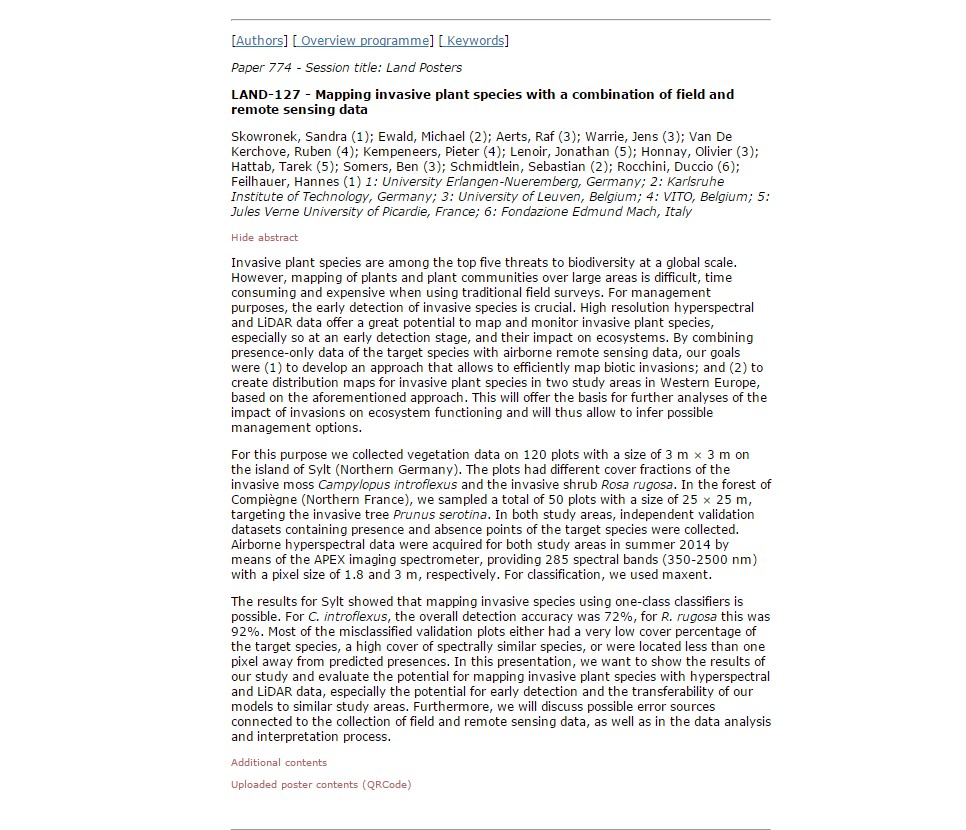 [Authors] [ Overview programme] [ Keywords]

Paper 774 - Session title: Land Posters

LAND-127 - Mapping invasive plant species with a combination of field and remote sensing data

Skowronek, Sandra (1); Ewald, Michael (2); Aerts, Raf (3); Warrie, Jens (3); Van De Kerchove, Ruben (4); Kempeneers, Pieter (4); Lenoir, Jonathan (5); Honnay, Olivier (3); Hattab, Tarek (5); Somers, Ben (3); Schmidtlein, Sebastian (2); Rocchini, Duccio (6); Feilhauer, Hannes (1) 1: University Erlangen-Nueremberg, Germany; 2: Karlsruhe Institute of Technology, Germany; 3: University of Leuven, Belgium; 4: VITO, Belgium; 5: Jules Verne University of Picardie, France; 6: Fondazione Edmund Mach, Italy

Hide abstract

Invasive plant species are among the top five threats to biodiversity at a global scale. However, mapping of plants and plant communities over large areas is difficult, time consuming and expensive when using traditional field surveys. For management purposes, the early detection of invasive species is crucial. High resolution hyperspectral and LiDAR data offer a great potential to map and monitor invasive plant species, especially so at an early detection stage, and their impact on ecosystems. By combining presence-only data of the target species with airborne remote sensing data, our goals were (1) to develop an approach that allows to efficiently map biotic invasions; and (2) to create distribution maps for invasive plant species in two study areas in Western Europe, based on the aforementioned approach. This will offer the basis for further analyses of the impact of invasions on ecosystem functioning and will thus allow to infer possible management options.

For this purpose we collected vegetation data on 120 plots with a size of 3 m × 3 m on the island of Sylt (Northern Germany). The plots had different cover fractions of the invasive moss Campylopus introflexus and the invasive shrub Rosa rugosa. In the forest of Compiègne (Northern France), we sampled a total of 50 plots with a size of 25 × 25 m, targeting the invasive tree Prunus serotina. In both study areas, independent validation datasets containing presence and absence points of the target species were collected. Airborne hyperspectral data were acquired for both study areas in summer 2014 by means of the APEX imaging spectrometer, providing 285 spectral bands (350-2500 nm) with a pixel size of 1.8 and 3 m, respectively. For classification, we used maxent.

The results for Sylt showed that mapping invasive species using one-class classifiers is possible. For C. introflexus, the overall detection accuracy was 72%, for R. rugosa this was 92%. Most of the misclassified validation plots either had a very low cover percentage of the target species, a high cover of spectrally similar species, or were located less than one pixel away from predicted presences. In this presentation, we want to show the results of our study and evaluate the potential for mapping invasive plant species with hyperspectral and LiDAR data, especially the potential for early detection and the transferability of our models to similar study areas. Furthermore, we will discuss possible error sources connected to the collection of field and remote sensing data, as well as in the data analysis and interpretation process.

Additional contents

Uploaded poster contents (QRCode)